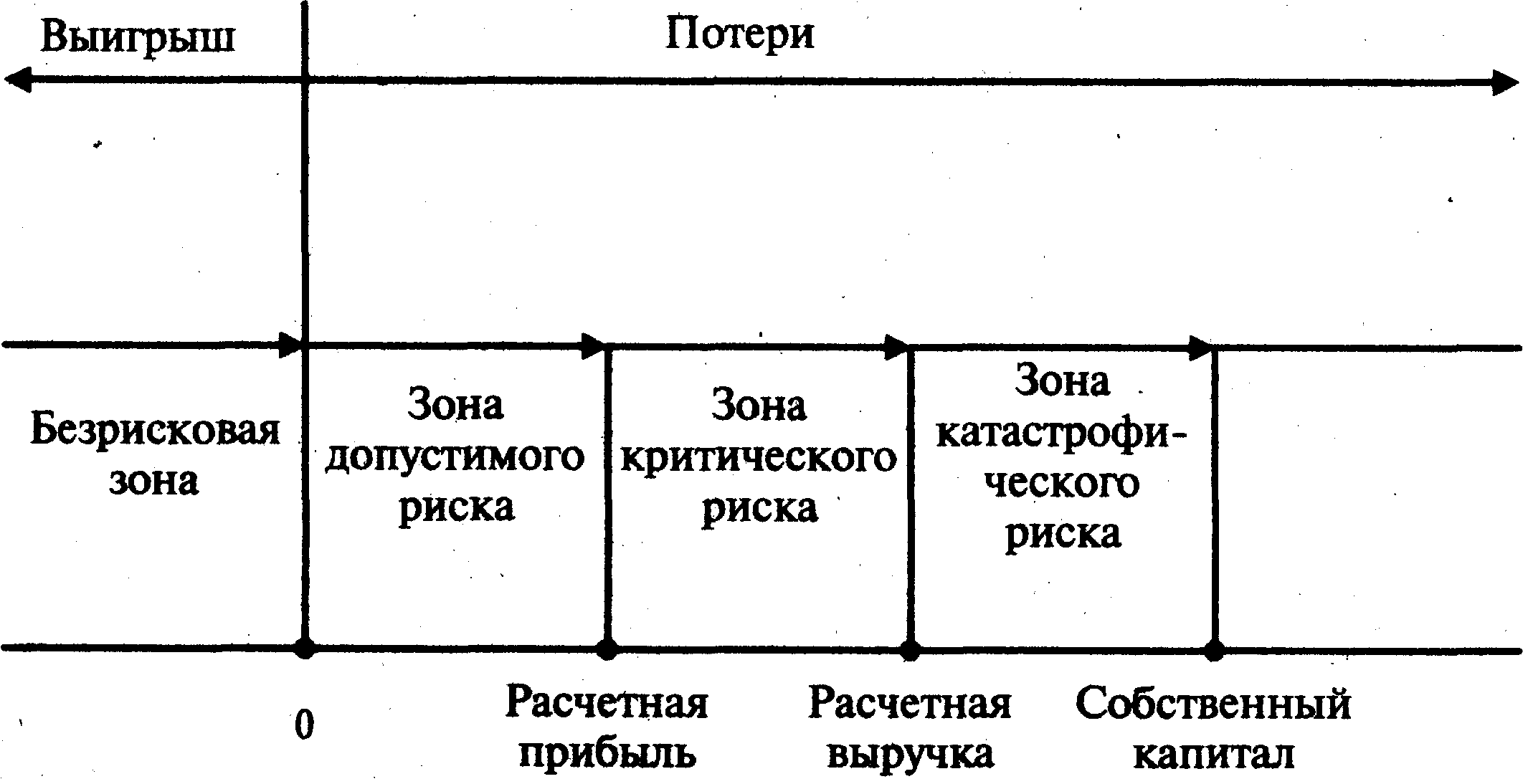 Выигрыш

Потери

Безрисковая зона

Зона допустимого риска

Зона критического риска

Зона катастрофического риска

0

Расчетная прибыль

Расчетная выручка

Собственный капитал